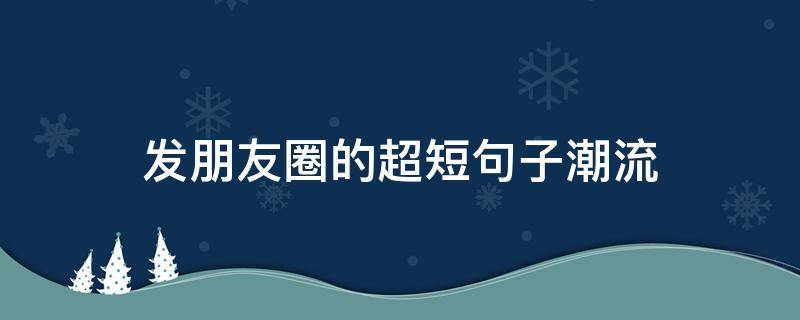 发朋友圈的超短句子潮流